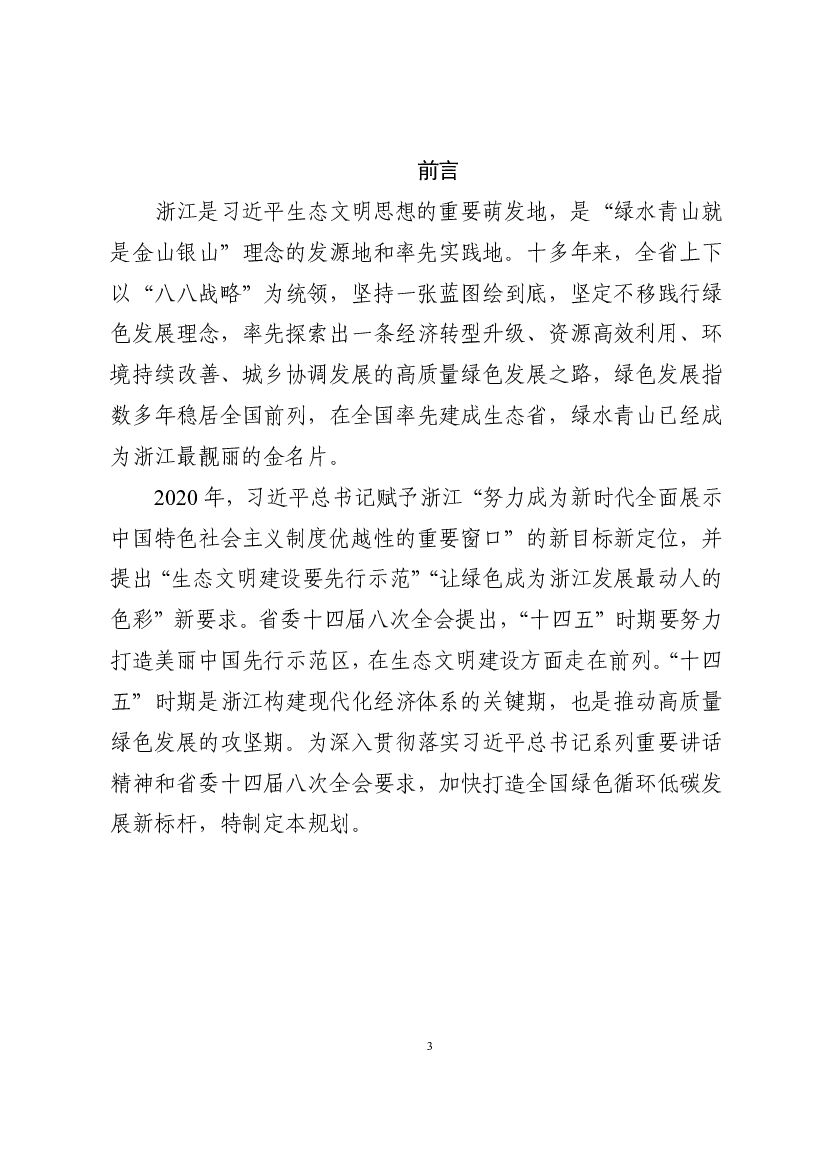 前言

浙江是习近平生态文明思想的重要萌发地，是“绿水青山就是金山银山”理念的发源地和率先实践地。十多年来，全省上下以“八八战略”为统领，坚持一张蓝图绘到底，坚定不移践行绿色发展理念，率先探索出一条经济转型升级、资源高效利用、环境持续改善、城乡协调发展的高质量绿色发展之路，绿色发展指数多年稳居全国前列，在全国率先建成生态省，绿水青山已经成为浙江最靓丽的金名片。

2020 年，习近平总书记赋予浙江“努力成为新时代全面展示中国特色社会主义制度优越性的重要窗口”的新目标新定位，并提出“生态文明建设要先行示范”“让绿色成为浙江发展最动人的色彩”新要求。省委十四届八次全会提出，“十四五”时期要努力打造美丽中国先行示范区，在生态文明建设方面走在前列。“十四五”时期是浙江构建现代化经济体系的关键期，也是推动高质量绿色发展的攻坚期。为深入贯彻落实习近平总书记系列重要讲话精神和省委十四届八次全会要求，加快打造全国绿色循环低碳发展新标杆，特制定本规划。

3